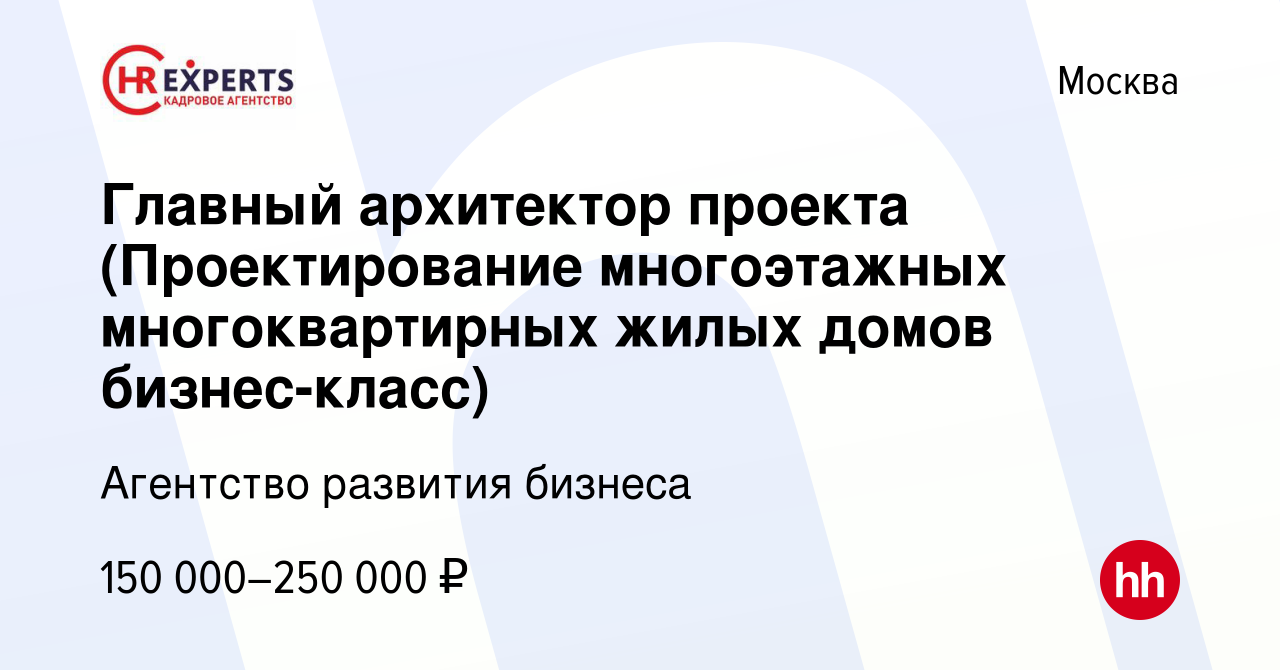 HR EXPERTS
КАДРОВОЕ АГЕНТСТВО

Москва

Главный архитектор проекта (Проектирование многоэтажных многоквартирных жилых домов бизнес-класс)

Агентство развития бизнеса

150 000–250 000 ₽

hh